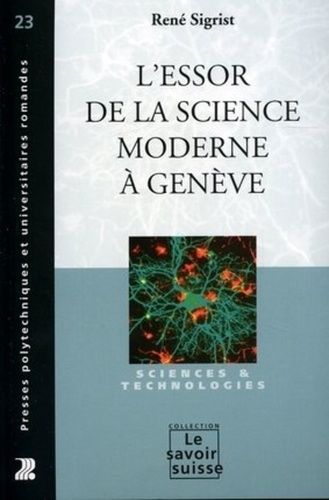 23

Presses polytechniques et universitaires romandes

René Sigrist

L'ESSOR DE LA SCIENCE MODERNE À GENÈVE

SCIENCES & TECHNOLOGIES

COLLECTION
Le savoir suisse